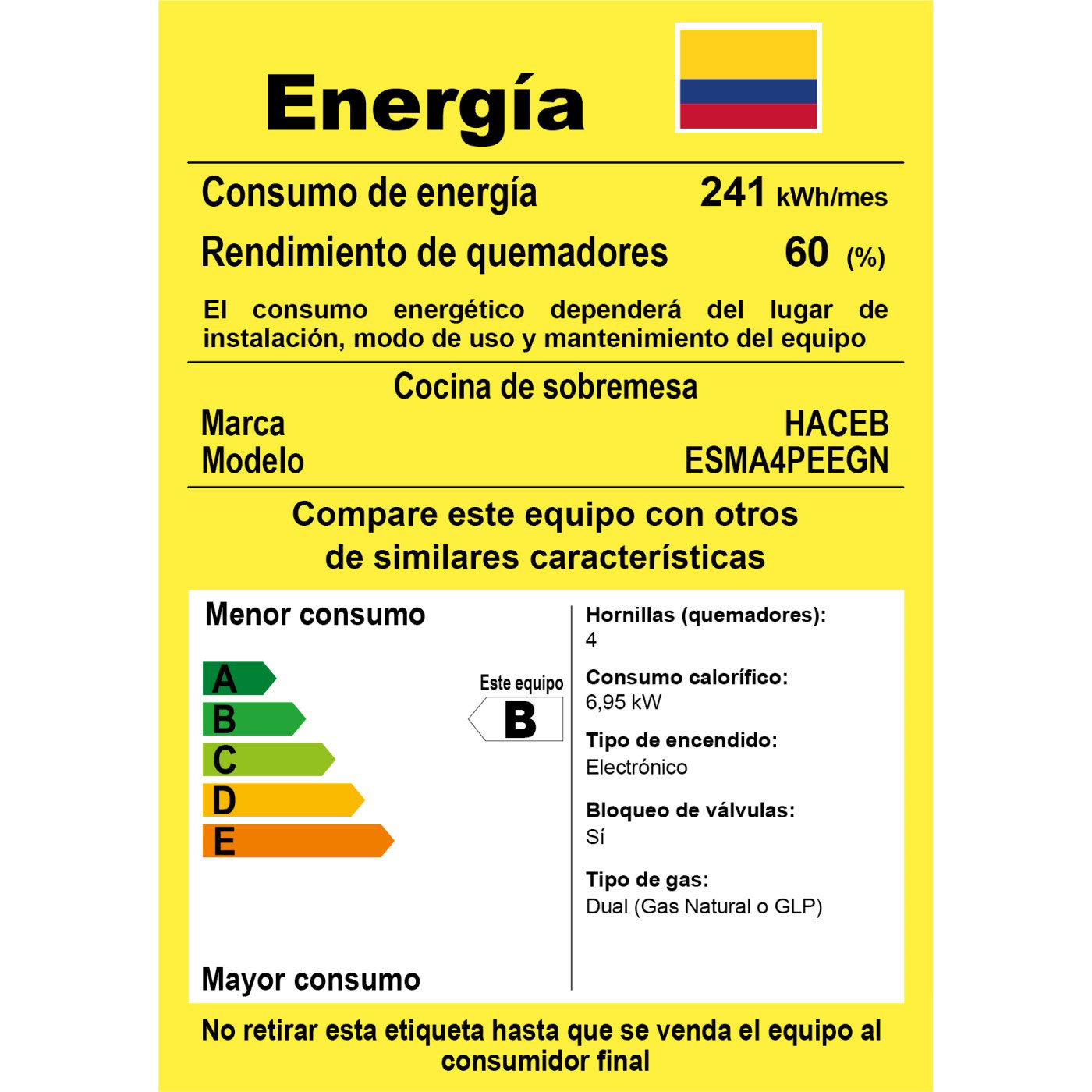 Energía

Consumo de energía 241 kWh/mes

Rendimiento de quemadores 60 (%)

El consumo energético dependerá del lugar de instalación, modo de uso y mantenimiento del equipo

Cocina de sobremesa

Marca HACEB

Modelo ESMA4PEEGN

Compare este equipo con otros de similares características

Menor consumo

A
B
C
D
E

Este equipo
B

Mayor consumo

Hornillas (quemadores):
4

Consumo calorífico:
6,95 kW

Tipo de encendido:
Electrónico

Bloqueo de válvulas:
Sí

Tipo de gas:
Dual (Gas Natural o GLP)

No retirar esta etiqueta hasta que se venda el equipo al consumidor final